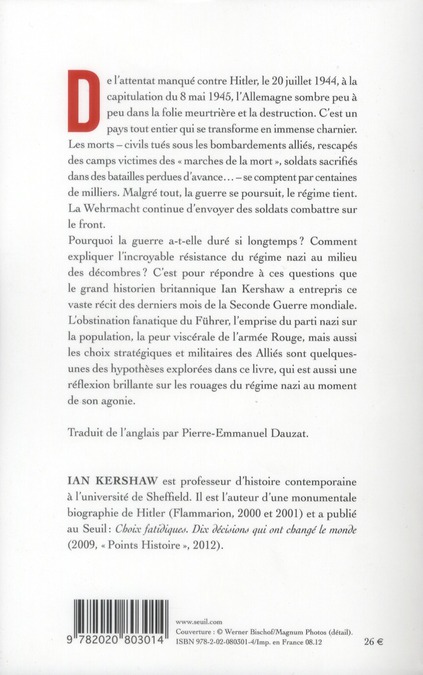 De l'attentat manqué contre Hitler, le 20 juillet 1944, à la capitulation du 8 mai 1945, l'Allemagne sombre peu à peu dans la folie meurtrière et la destruction. C'est un pays tout entier qui se transforme en immense charnier. Les morts – civils tués sous les bombardements alliés, rescapés des camps victimes des « marches de la mort », soldats sacrifiés dans des batailles perdues d'avance… – se comptent par centaines de milliers. Malgré tout, la guerre se poursuit, le régime tient. La Wehrmacht continue d'envoyer des soldats combattre sur le front.

Pourquoi la guerre a-t-elle duré si longtemps ? Comment expliquer l'incroyable résistance du régime nazi au milieu des décombres ? C'est pour répondre à ces questions que le grand historien britannique Ian Kershaw a entrepris ce vaste récit des derniers mois de la Seconde Guerre mondiale. L'obstination fanatique du Führer, l'emprise du parti nazi sur la population, la peur viscérale de l'armée Rouge, mais aussi les choix stratégiques et militaires des Alliés sont quelques-unes des hypothèses explorées dans ce livre, qui est aussi une réflexion brillante sur les rouages du régime nazi au moment de son agonie.

Traduit de l'anglais par Pierre-Emmanuel Dauzat.

IAN KERSHAW est professeur d'histoire contemporaine à l'université de Sheffield. Il est l'auteur d'une monumentale biographie de Hitler (Flammarion, 2000 et 2001) et a publié au Seuil : Choix fatidiques. Dix décisions qui ont changé le monde (2009, « Points Histoire », 2012).

9 782020 803014

www.seuil.com
Couverture : © Werner Bischof/Magnum Photos (détail).
ISBN 978-2-02-080301-4/Imp. en France 08.12

26 €